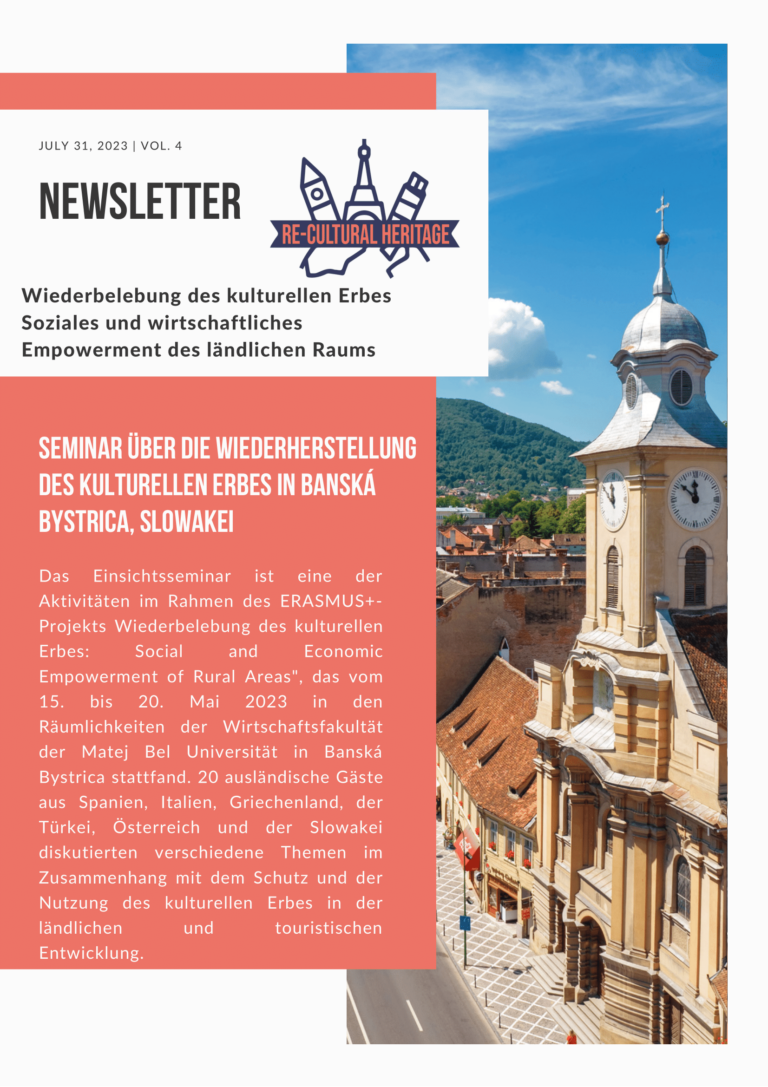 JULY 31, 2023 | VOL. 4

NEWSLETTER

RE-CULTURAL HERITAGE

Wiederbelebung des kulturellen Erbes Soziales und wirtschaftliches Empowerment des ländlichen Raums

SEMINAR ÜBER DIE WIEDERHERSTELLUNG DES KULTURELLEN ERBES IN BANSKÁ BYSTRICA, SLOWAKEI

Das Einsichtsseminar ist eine der Aktivitäten im Rahmen des ERASMUS+-Projekts Wiederbelebung des kulturellen Erbes: Social and Economic Empowerment of Rural Areas", das vom 15. bis 20. Mai 2023 in den Räumlichkeiten der Wirtschaftsfakultät der Matej Bel Universität in Banská Bystrica stattfand. 20 ausländische Gäste aus Spanien, Italien, Griechenland, der Türkei, Österreich und der Slowakei diskutierten verschiedene Themen im Zusammenhang mit dem Schutz und der Nutzung des kulturellen Erbes in der ländlichen und touristischen Entwicklung.